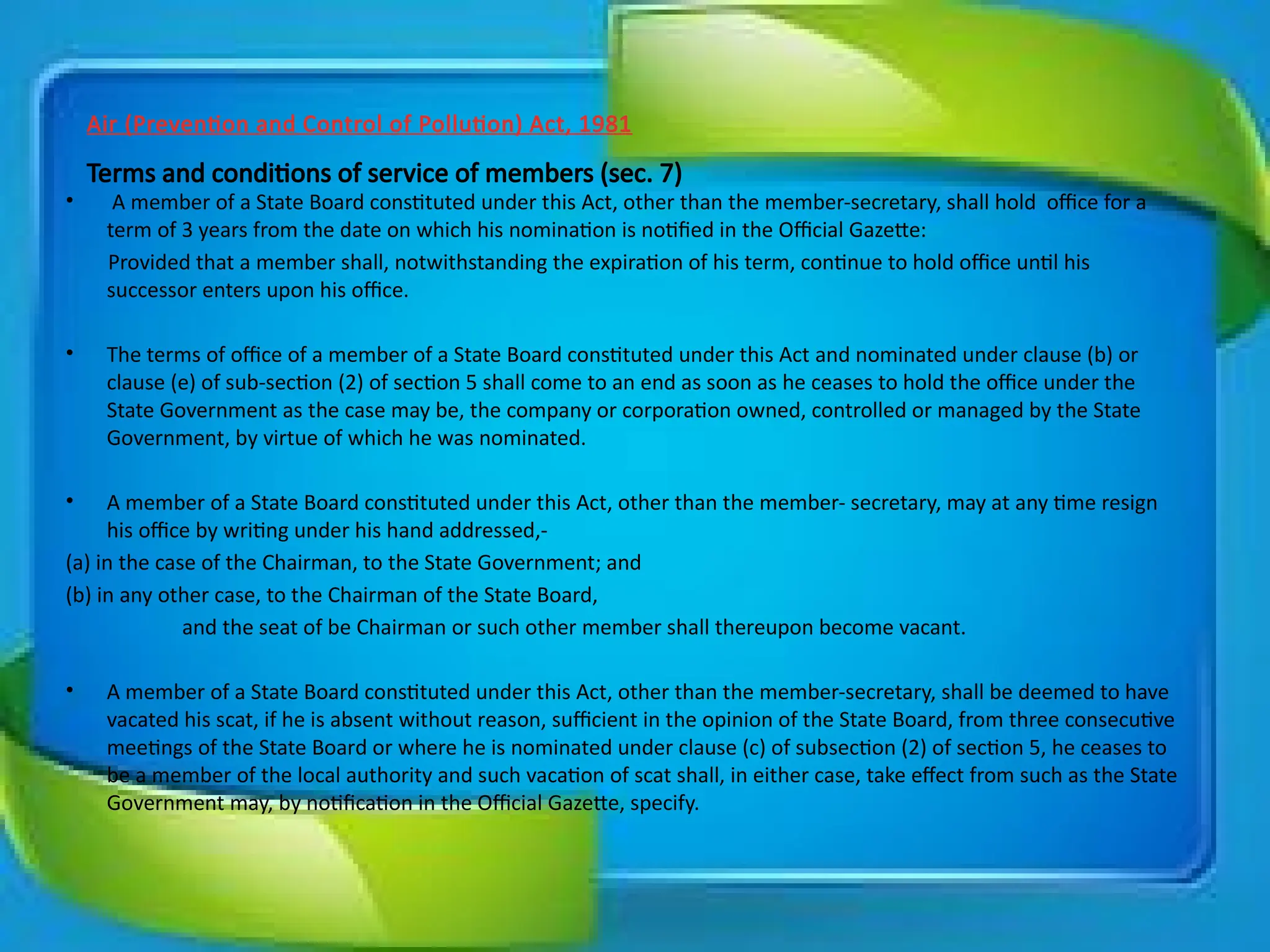 Air (Prevention and Control of Pollution) Act, 1981

Terms and conditions of service of members (sec. 7)

• A member of a State Board constituted under this Act, other than the member-secretary, shall hold office for a term of 3 years from the date on which his nomination is notified in the Official Gazette:

Provided that a member shall, notwithstanding the expiration of his term, continue to hold office until his successor enters upon his office.

• The terms of office of a member of a State Board constituted under this Act and nominated under clause (b) or clause (e) of sub-section (2) of section 5 shall come to an end as soon as he ceases to hold the office under the State Government as the case may be, the company or corporation owned, controlled or managed by the State Government, by virtue of which he was nominated.

• A member of a State Board constituted under this Act, other than the member- secretary, may at any time resign his office by writing under his hand addressed,-

(a) in the case of the Chairman, to the State Government; and

(b) in any other case, to the Chairman of the State Board,

and the seat of be Chairman or such other member shall thereupon become vacant.

• A member of a State Board constituted under this Act, other than the member-secretary, shall be deemed to have vacated his scat, if he is absent without reason, sufficient in the opinion of the State Board, from three consecutive meetings of the State Board or where he is nominated under clause (c) of subsection (2) of section 5, he ceases to be a member of the local authority and such vacation of scat shall, in either case, take effect from such as the State Government may, by notification in the Official Gazette, specify.